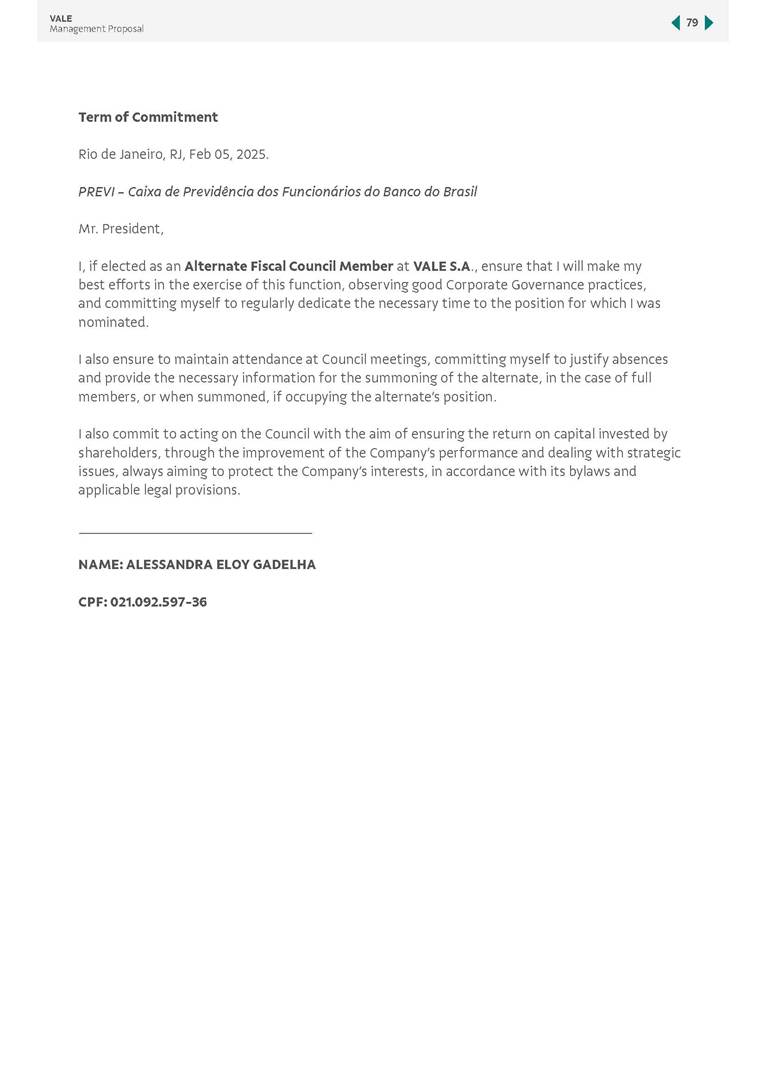 VALE
Management Proposal

79

Term of Commitment

Rio de Janeiro, RJ, Feb 05, 2025.

PREVI – Caixa de Previdência dos Funcionários do Banco do Brasil

Mr. President,

I, if elected as an Alternate Fiscal Council Member at VALE S.A., ensure that I will make my best efforts in the exercise of this function, observing good Corporate Governance practices, and committing myself to regularly dedicate the necessary time to the position for which I was nominated.

I also ensure to maintain attendance at Council meetings, committing myself to justify absences and provide the necessary information for the summoning of the alternate, in the case of full members, or when summoned, if occupying the alternate's position.

I also commit to acting on the Council with the aim of ensuring the return on capital invested by shareholders, through the improvement of the Company's performance and dealing with strategic issues, always aiming to protect the Company's interests, in accordance with its bylaws and applicable legal provisions.

NAME: ALESSANDRA ELOY GADELHA

CPF: 021.092.597-36